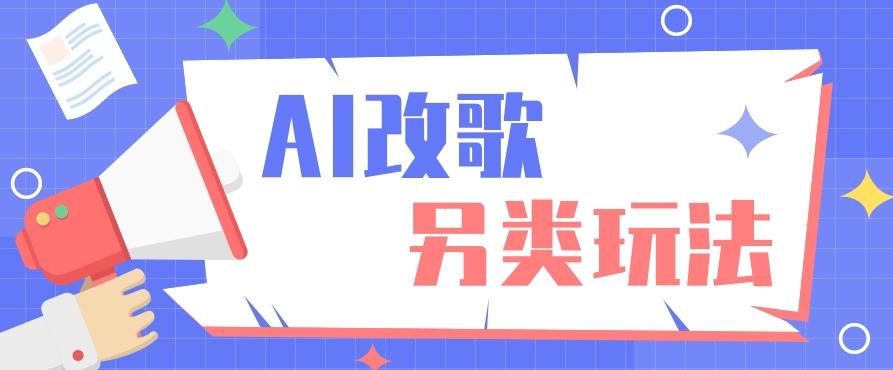 AI改歌
另类玩法